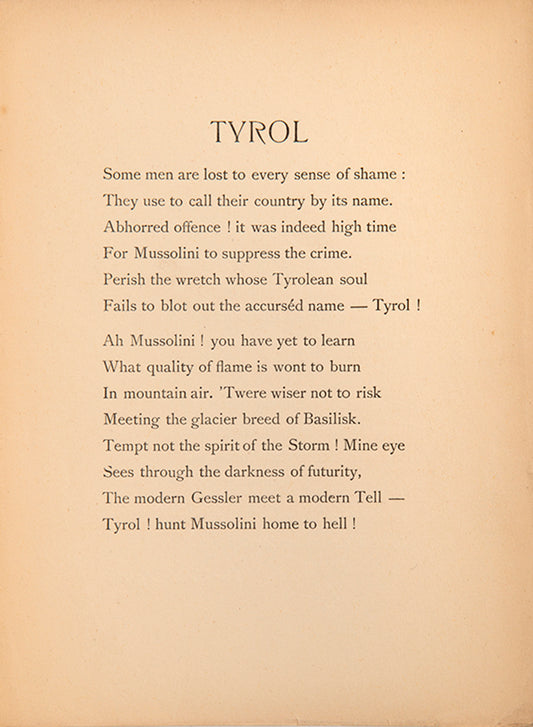 TYROL

Some men are lost to every sense of shame :
They use to call their country by its name.
Abhorred offence ! it was indeed high time
For Mussolini to suppress the crime.
Perish the wretch whose Tyrolean soul
Fails to blot out the accurséd name — Tyrol !

Ah Mussolini ! you have yet to learn
What quality of flame is wont to burn
In mountain air. 'Twere wiser not to risk
Meeting the glacier breed of Basilisk.
Tempt not the spirit of the Storm ! Mine eye
Sees through the darkness of futurity,
The modern Gessler meet a modern Tell —
Tyrol ! hunt Mussolini home to hell !